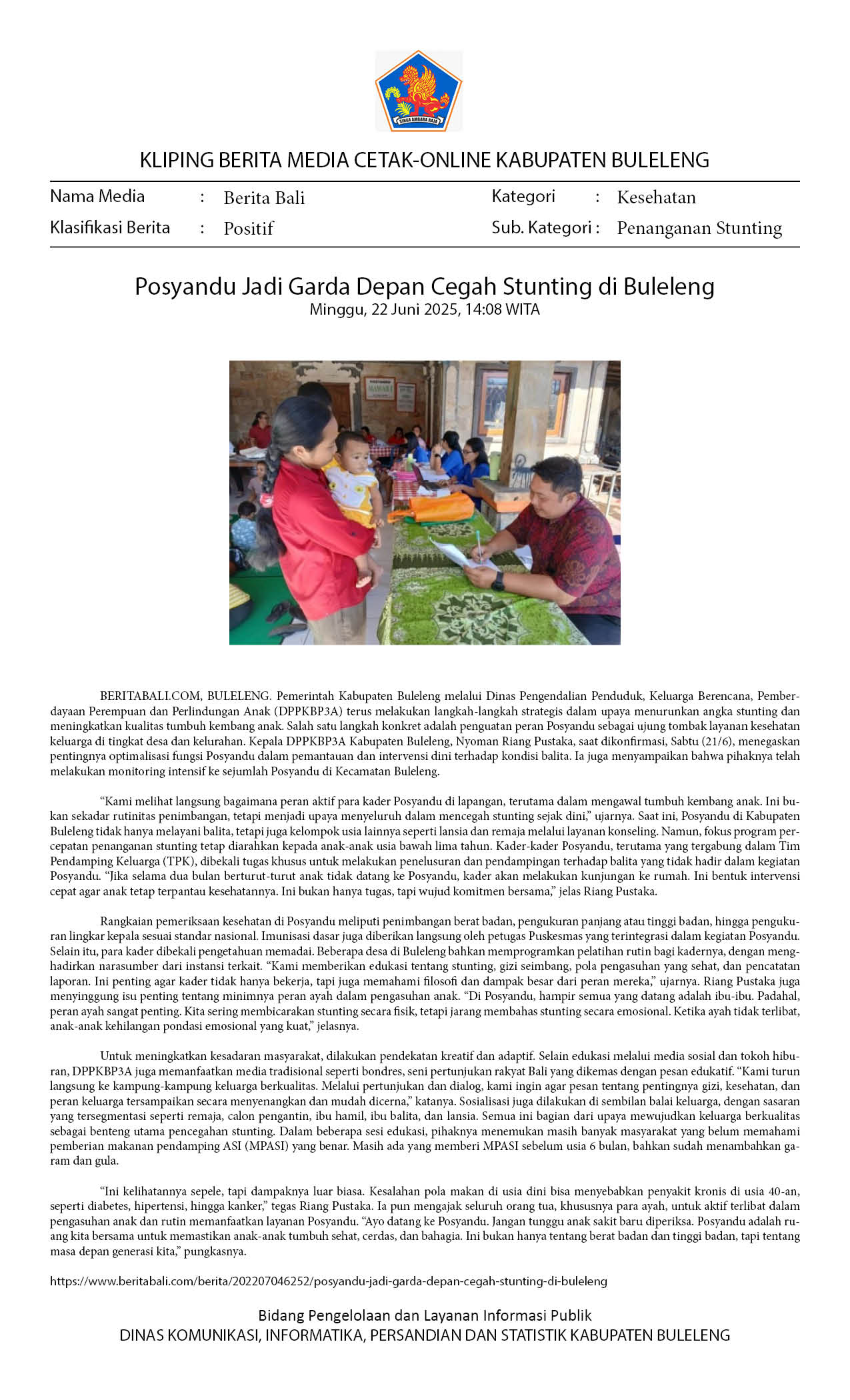 SINGA AMBARA RAJA

KLIPING BERITA MEDIA CETAK-ONLINE KABUPATEN BULELENG

Nama Media : Berita Bali
Klasifikasi Berita : Positif
Kategori : Kesehatan
Sub. Kategori : Penanganan Stunting

Posyandu Jadi Garda Depan Cegah Stunting di Buleleng
Minggu, 22 Juni 2025, 14:08 WITA

BERITABALI.COM, BULELENG. Pemerintah Kabupaten Buleleng melalui Dinas Pengendalian Penduduk, Keluarga Berencana, Pemberdayaan Perempuan dan Perlindungan Anak (DPPKBP3A) terus melakukan langkah-langkah strategis dalam upaya menurunkan angka stunting dan meningkatkan kualitas tumbuh kembang anak. Salah satu langkah konkret adalah penguatan peran Posyandu sebagai ujung tombak layanan kesehatan keluarga di tingkat desa dan kelurahan. Kepala DPPKBP3A Kabupaten Buleleng, Nyoman Riang Pustaka, saat dikonfirmasi, Sabtu (21/6), menegaskan pentingnya optimalisasi fungsi Posyandu dalam pemantauan dan intervensi dini terhadap kondisi balita. Ia juga menyampaikan bahwa pihaknya telah melakukan monitoring intensif ke sejumlah Posyandu di Kecamatan Buleleng.

“Kami melihat langsung bagaimana peran aktif para kader Posyandu di lapangan, terutama dalam mengawal tumbuh kembang anak. Ini bukan sekadar rutinitas penimbangan, tetapi menjadi upaya menyeluruh dalam mencegah stunting sejak dini,” ujarnya. Saat ini, Posyandu di Kabupaten Buleleng tidak hanya melayani balita, tetapi juga kelompok usia lainnya seperti lansia dan remaja melalui layanan konseling. Namun, fokus program percepatan penanganan stunting tetap diarahkan kepada anak-anak usia bawah lima tahun. Kader-kader Posyandu, terutama yang tergabung dalam Tim Pendamping Keluarga (TPK), dibekali tugas khusus untuk melakukan penelusuran dan pendampingan terhadap balita yang tidak hadir dalam kegiatan Posyandu. “Jika selama dua bulan berturut-turut anak tidak datang ke Posyandu, kader akan melakukan kunjungan ke rumah. Ini bentuk intervensi cepat agar anak tetap terpantau kesehatannya. Ini bukan hanya tugas, tapi wujud komitmen bersama,” jelas Riang Pustaka.

Rangkaian pemeriksaan kesehatan di Posyandu meliputi penimbangan berat badan, pengukuran panjang atau tinggi badan, hingga pengukuran lingkar kepala sesuai standar nasional. Imunisasi dasar juga diberikan langsung oleh petugas Puskesmas yang terintegrasi dalam kegiatan Posyandu. Selain itu, para kader dibekali pengetahuan memadai. Beberapa desa di Buleleng bahkan memprogramkan pelatihan rutin bagi kadernya, dengan menghadirkan narasumber dari instansi terkait. “Kami memberikan edukasi tentang stunting, gizi seimbang, pola pengasuhan yang sehat, dan pencatatan laporan. Ini penting agar kader tidak hanya bekerja, tapi juga memahami filosofi dan dampak besar dari peran mereka,” ujarnya. Riang Pustaka juga menyinggung isu penting tentang minimnya peran ayah dalam pengasuhan anak. “Di Posyandu, hampir semua yang datang adalah ibu-ibu. Padahal, peran ayah sangat penting. Kita sering membicarakan stunting secara fisik, tetapi jarang membahas stunting secara emosional. Ketika ayah tidak terlibat, anak-anak kehilangan pondasi emosional yang kuat,” jelasnya.

Untuk meningkatkan kesadaran masyarakat, dilakukan pendekatan kreatif dan adaptif. Selain edukasi melalui media sosial dan tokoh hiburan, DPPKBP3A juga memanfaatkan media tradisional seperti bondres, seni pertunjukan rakyat Bali yang dikemas dengan pesan edukatif. “Kami turun langsung ke kampung-kampung keluarga berkualitas. Melalui pertunjukan dan dialog, kami ingin agar pesan tentang pentingnya gizi, kesehatan, dan peran keluarga tersampaikan secara menyenangkan dan mudah dicerna,” katanya. Sosialisasi juga dilakukan di sembilan balai keluarga, dengan sasaran yang tersegmentasi seperti remaja, calon pengantin, ibu hamil, ibu balita, dan lansia. Semua ini bagian dari upaya mewujudkan keluarga berkualitas sebagai benteng utama pencegahan stunting. Dalam beberapa sesi edukasi, pihaknya menemukan masih banyak masyarakat yang belum memahami pemberian makanan pendamping ASI (MPASI) yang benar. Masih ada yang memberi MPASI sebelum usia 6 bulan, bahkan sudah menambahkan garam dan gula.

“Ini kelihatannya sepele, tapi dampaknya luar biasa. Kesalahan pola makan di usia dini bisa menyebabkan penyakit kronis di usia 40-an, seperti diabetes, hipertensi, hingga kanker,” tegas Riang Pustaka. Ia pun mengajak seluruh orang tua, khususnya para ayah, untuk aktif terlibat dalam pengasuhan anak dan rutin memanfaatkan layanan Posyandu. “Ayo datang ke Posyandu. Jangan tunggu anak sakit baru diperiksa. Posyandu adalah ruang kita bersama untuk memastikan anak-anak tumbuh sehat, cerdas, dan bahagia. Ini bukan hanya tentang berat badan dan tinggi badan, tapi tentang masa depan generasi kita,” pungkasnya.

https://www.beritabali.com/berita/202207046252/posyandu-jadi-garda-depan-cegah-stunting-di-buleleng

Bidang Pengelolaan dan Layanan Informasi Publik
DINAS KOMUNIKASI, INFORMATIKA, PERSANDIAN DAN STATISTIK KABUPATEN BULELENG